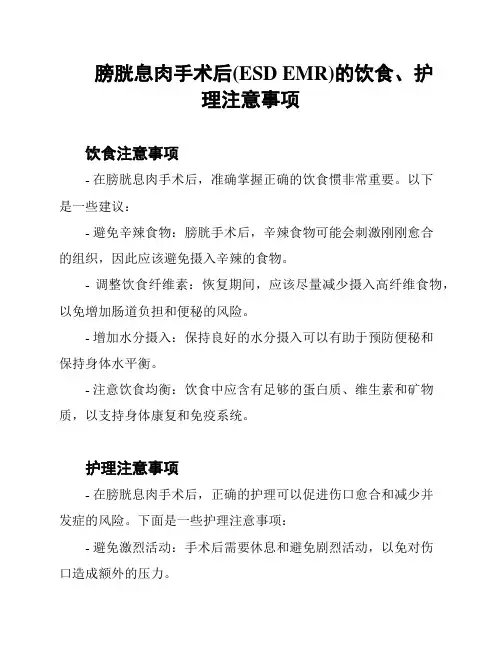 膀胱息肉手术后(ESD EMR)的饮食、护理注意事项

饮食注意事项

- 在膀胱息肉手术后，准确掌握正确的饮食惯非常重要。以下是一些建议：

- 避免辛辣食物：膀胱手术后，辛辣食物可能会刺激刚刚愈合的组织，因此应该避免摄入辛辣的食物。

- 调整饮食纤维素：恢复期间，应该尽量减少摄入高纤维食物，以免增加肠道负担和便秘的风险。

- 增加水分摄入：保持良好的水分摄入可以有助于预防便秘和保持身体水平衡。

- 注意饮食均衡：饮食中应含有足够的蛋白质、维生素和矿物质，以支持身体康复和免疫系统。

护理注意事项

- 在膀胱息肉手术后，正确的护理可以促进伤口愈合和减少并发症的风险。下面是一些护理注意事项：

- 避免激烈活动：手术后需要休息和避免剧烈活动，以免对伤口造成额外的压力。